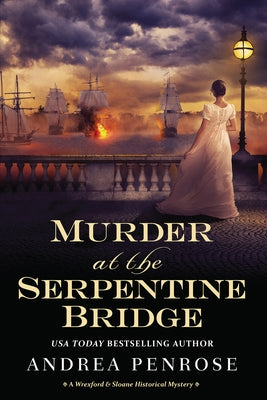 MURDER
at the
SERPENTINE
BRIDGE

USA TODAY BESTSELLING AUTHOR
ANDREA PENROSE

A Wrexford & Sloane Historical Mystery